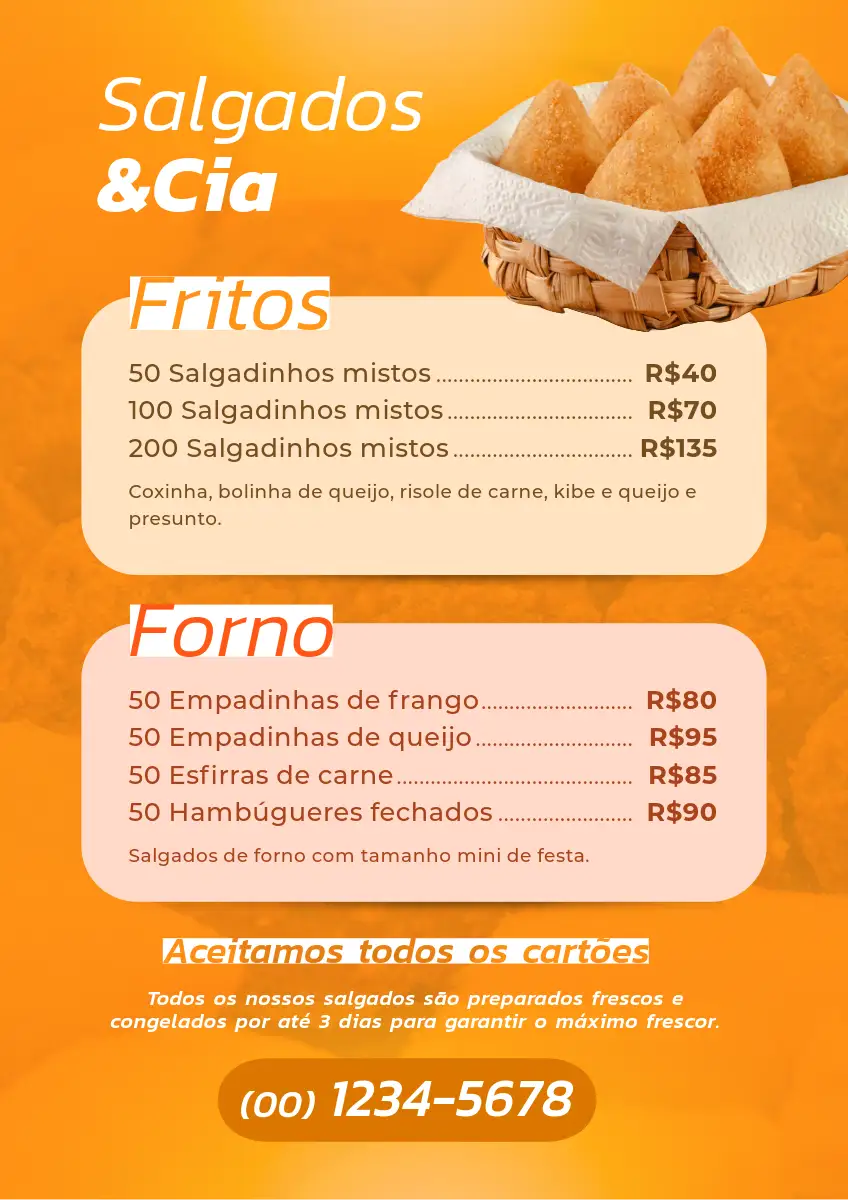 Salgados
&Cia

Fritos

50 Salgadinhos mistos R$40
100 Salgadinhos mistos R$70
200 Salgadinhos mistos R$135

Coxinha, bolinha de queijo, risole de carne, kibe e queijo e presunto.

Forno

50 Empadinhas de frango R$80
50 Empadinhas de queijo R$95
50 Esfirras de carne R$85
50 Hambúgueres fechados R$90

Salgados de forno com tamanho mini de festa.

Aceitamos todos os cartões

Todos os nossos salgados são preparados frescos e congelados por até 3 dias para garantir o máximo frescor.

(00) 1234-5678